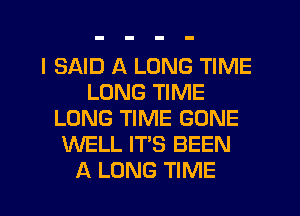 - - - -
I SAID A LONG TIME
LONG TIME
LONG TIME GONE
WELL IT'S BEEN
A LONG TIME